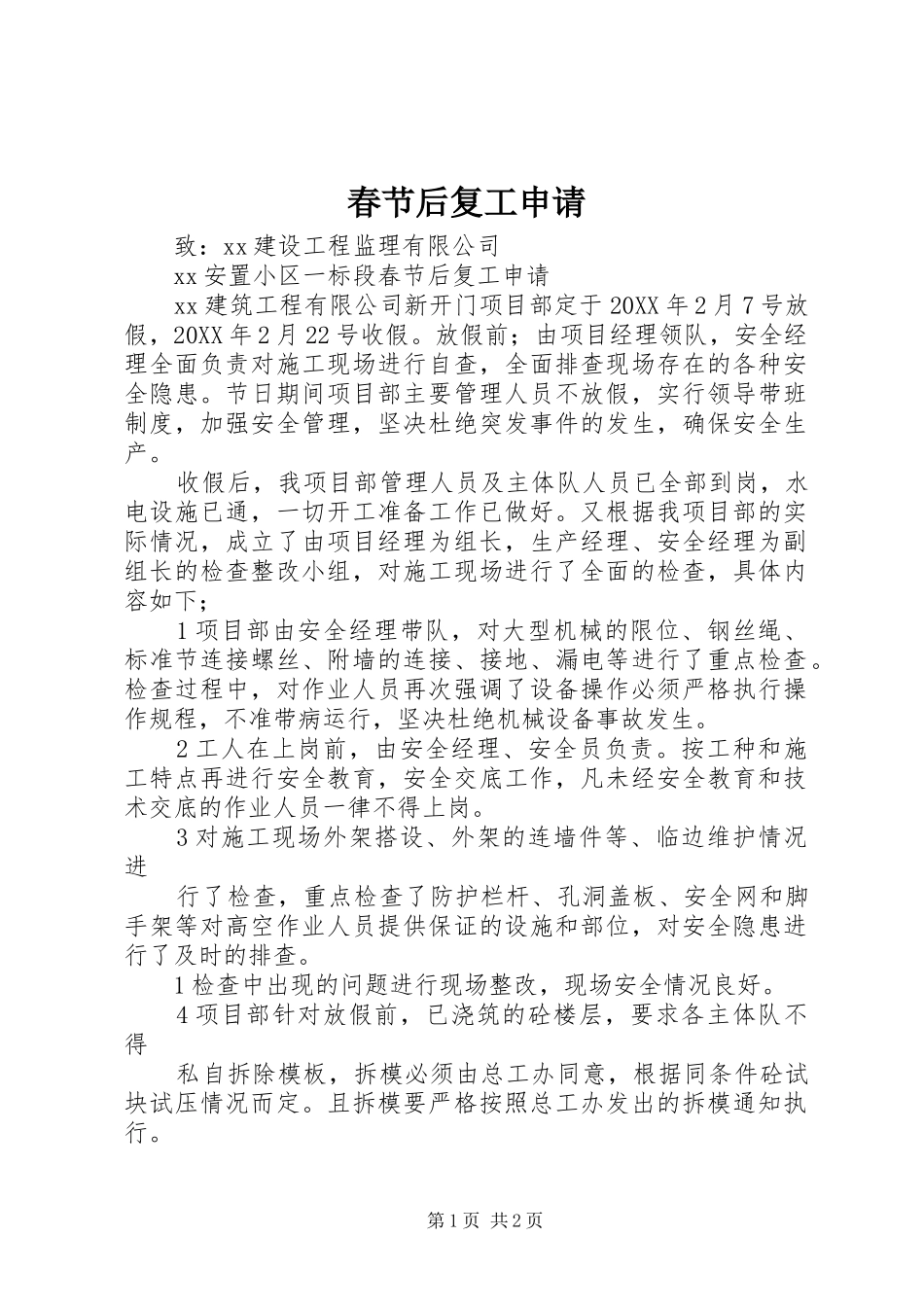 春节后复工申请

致：xx 建设工程监理有限公司

xx 安置小区一标段春节后复工申请

xx 建筑工程有限公司新开门项目部定于 20XX 年 2 月 7 号放假，20XX 年 2 月 22 号收假。放假前；由项目经理领队，安全经理全面负责对施工现场进行自查，全面排查现场存在的各种安全隐患。节日期间项目部主要管理人员不放假，实行领导带班制度，加强安全管理，坚决杜绝突发事件的发生，确保安全生产。

收假后，我项目部管理人员及主体队人员已全部到岗，水电设施已通，一切开工准备工作已做好。又根据我项目部的实际情况，成立了由项目经理为组长，生产经理、安全经理为副组长的检查整改小组，对施工现场进行了全面的检查，具体内容如下；

1 项目部由安全经理带队，对大型机械的限位、钢丝绳、标准节连接螺丝、附墙的连接、接地、漏电等进行了重点检查。检查过程中，对作业人员再次强调了设备操作必须严格执行操作规程，不准带病运行，坚决杜绝机械设备事故发生。

2 工人在上岗前，由安全经理、安全员负责。按工种和施工特点再进行安全教育，安全交底工作，凡未经安全教育和技术交底的作业人员一律不得上岗。

3 对施工现场外架搭设、外架的连墙件等、临边维护情况进

行了检查，重点检查了防护栏杆、孔洞盖板、安全网和脚手架等对高空作业人员提供保证的设施和部位，对安全隐患进行了及时的排查。

1 检查中出现的问题进行现场整改，现场安全情况良好。

4 项目部针对放假前，已浇筑的砼楼层，要求各主体队不得

私自拆除模板，拆模必须由总工办同意，根据同条件砼试块试压情况而定。且拆模要严格按照总工办发出的拆模通知执行。

第 1 页 共 2 页